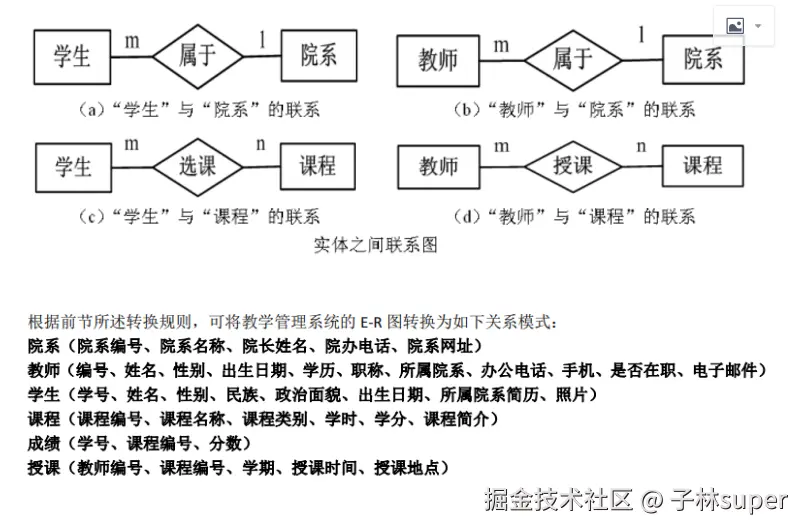 学生 m 属于 1 院系

（a）“学生”与“院系”的联系

教师 m 属于 1 院系

（b）“教师”与“院系”的联系

学生 m 选课 n 课程

（c）“学生”与“课程”的联系

教师 m 授课 n 课程

（d）“教师”与“课程”的联系

实体之间联系图

根据前节所述转换规则，可将教学管理系统的 E-R 图转换为如下关系模式：

院系（院系编号、院系名称、院长姓名、院办电话、院系网址）

教师（编号、姓名、性别、出生日期、学历、职称、所属院系、办公电话、手机、是否在职、电子邮件）

学生（学号、姓名、性别、民族、政治面貌、出生日期、所属院系简历、照片）

课程（课程编号、课程名称、课程类别、学时、学分、课程简介）

成绩（学号、课程编号、分数）

授课（教师编号、课程编号、学期、授课时间、授课地点）

掘金技术社区 @ 子林super